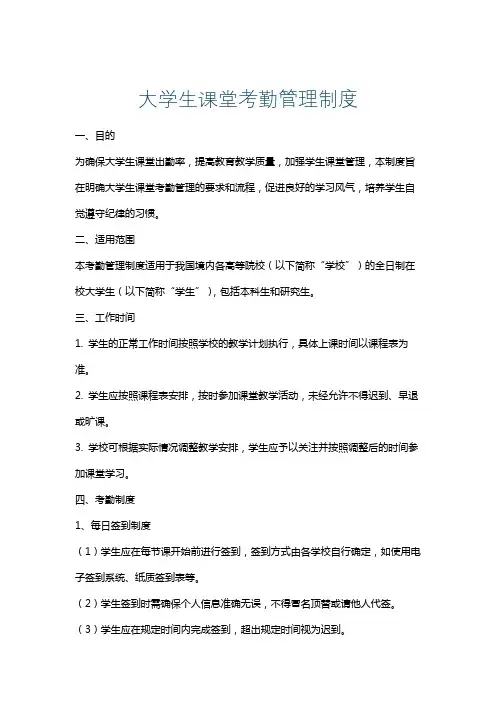 大学生课堂考勤管理制度

一、目的

为确保大学生课堂出勤率，提高教育教学质量，加强学生课堂管理，本制度旨在明确大学生课堂考勤管理的要求和流程，促进良好的学习风气，培养学生自觉遵守纪律的习惯。

二、适用范围

本考勤管理制度适用于我国境内各高等院校（以下简称“学校”）的全日制在校大学生（以下简称“学生”），包括本科生和研究生。

三、工作时间

1. 学生的正常工作时间按照学校的教学计划执行，具体上课时间以课程表为准。

2. 学生应按照课程表安排，按时参加课堂教学活动，未经允许不得迟到、早退或旷课。

3. 学校可根据实际情况调整教学安排，学生应予以关注并按照调整后的时间参加课堂学习。

四、考勤制度

1、每日签到制度

（1）学生应在每节课开始前进行签到，签到方式由各学校自行确定，如使用电子签到系统、纸质签到表等。

（2）学生签到时需确保个人信息准确无误，不得冒名顶替或请他人代签。

（3）学生应在规定时间内完成签到，超出规定时间视为迟到。